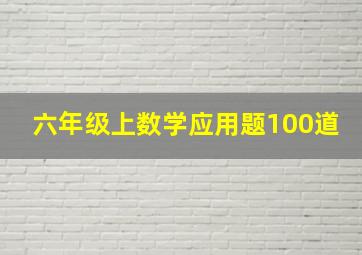 六年级上数学应用题100道